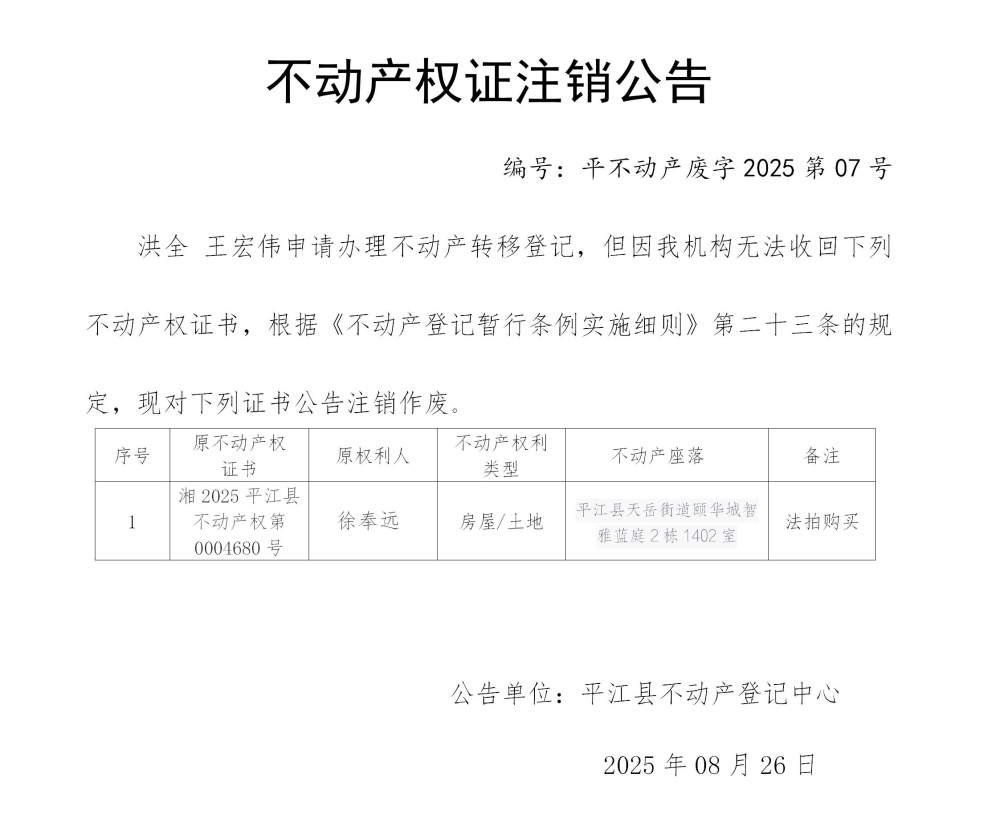 不动产权证注销公告

编号：平不动产废字 2025 第 07 号

洪全 王宏伟申请办理不动产转移登记，但因我机构无法收回下列不动产权证书，根据《不动产登记暂行条例实施细则》第二十三条的规定，现对下列证书公告注销作废。

| 序号 | 原不动产权证书 | 原权利人 | 不动产权利类型 | 不动产座落 | 备注 |
|---|---|---|---|---|---|
| 1 | 湘 2025 平江县不动产权第 0004680 号 | 徐奉远 | 房屋/土地 | 平江县天岳街道颐华城智雅蓝庭 2 栋 1402 室 | 法拍购买 |

公告单位：平江县不动产登记中心

2025 年 08 月 26 日